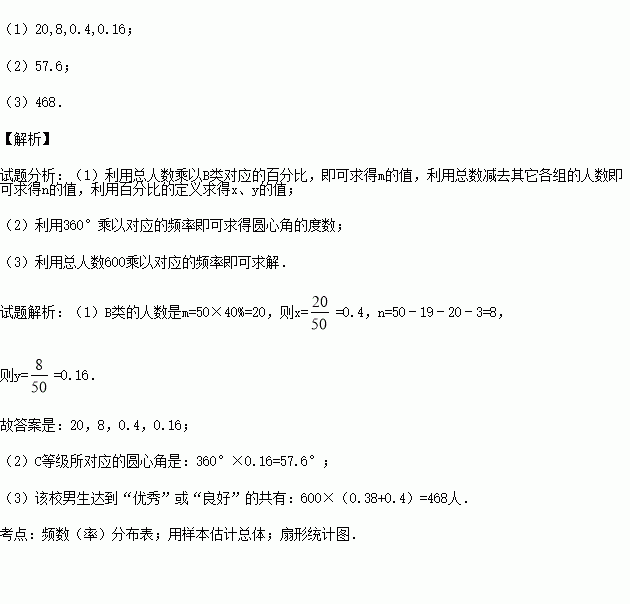 （1）20,8,0.4,0.16；

（2）57.6；

（3）468.

【解析】

试题分析：（1）利用总人数乘以B类对应的百分比，即可求得m的值，利用总数减去其它各组的人数即可求得n的值，利用百分比的定义求得x、y的值；

（2）利用360°乘以对应的频率即可求得圆心角的度数；

（3）利用总人数600乘以对应的频率即可求解．

试题解析：（1）B类的人数是m=50×40%=20，则x=$\frac{20}{50}$=0.4，n=50－19－20－3=8，

则y=$\frac{8}{50}$=0.16．

故答案是：20，8，0.4，0.16；

（2）C等级所对应的圆心角是：360°×0.16=57.6°；

（3）该校男生达到“优秀”或“良好”的共有：600×（0.38+0.4）=468人．

考点：频数（率）分布表；用样本估计总体；扇形统计图．